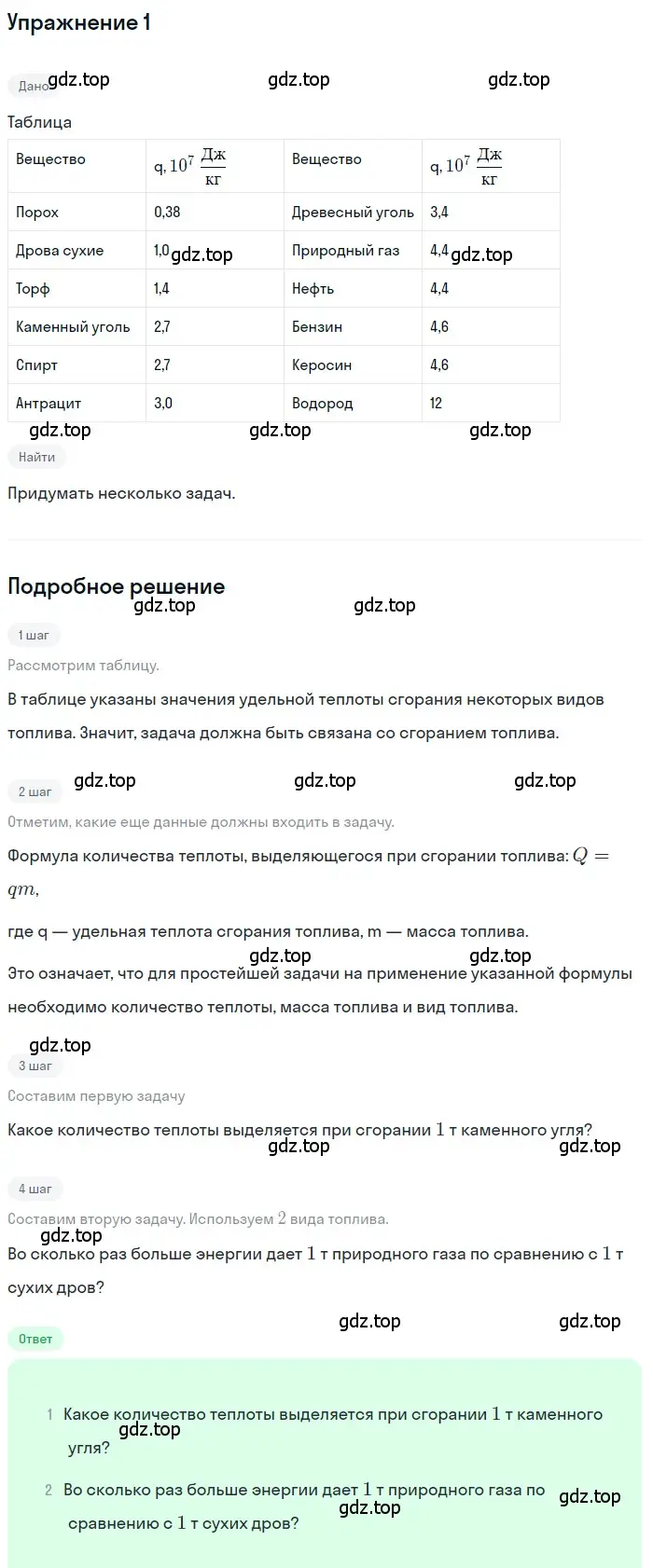 Упражнение 1

Дано gdz.top gdz.top gdz.top

Таблица

| Вещество | q, $10^7 \frac{Дж}{кг}$ | Вещество | q, $10^7 \frac{Дж}{кг}$ |
|---|---|---|---|
| Порох | 0,38 | Древесный уголь | 3,4 |
| Дрова сухие | 1,0 gdz.top | Природный газ | 4,4 gdz.top |
| Торф | 1,4 | Нефть | 4,4 |
| Каменный уголь | 2,7 | Бензин | 4,6 |
| Спирт | 2,7 | Керосин | 4,6 |
| Антрацит | 3,0 | Водород | 12 |

gdz.top gdz.top gdz.top

Найти

Придумать несколько задач.

Подробное решение

gdz.top gdz.top

1 шаг

Рассмотрим таблицу.

В таблице указаны значения удельной теплоты сгорания некоторых видов топлива. Значит, задача должна быть связана со сгоранием топлива.

gdz.top gdz.top gdz.top

2 шаг

Отметим, какие еще данные должны входить в задачу.

Формула количества теплоты, выделяющегося при сгорании топлива: $Q = qm$,

где q — удельная теплота сгорания топлива, m — масса топлива.

gdz.top gdz.top

Это означает, что для простейшей задачи на применение указанной формулы необходимо количество теплоты, масса топлива и вид топлива.

gdz.top

3 шаг

Составим первую задачу

Какое количество теплоты выделяется при сгорании $1$ т каменного угля?

gdz.top gdz.top

4 шаг

Составим вторую задачу. Используем $2$ вида топлива.

gdz.top

Во сколько раз больше энергии дает $1$ т природного газа по сравнению с $1$ т сухих дров?

gdz.top gdz.top

Ответ

1 Какое количество теплоты выделяется при сгорании $1$ т каменного угля?

gdz.top

2 Во сколько раз больше энергии дает $1$ т природного газа по сравнению с $1$ т сухих дров?

gdz.top gdz.top